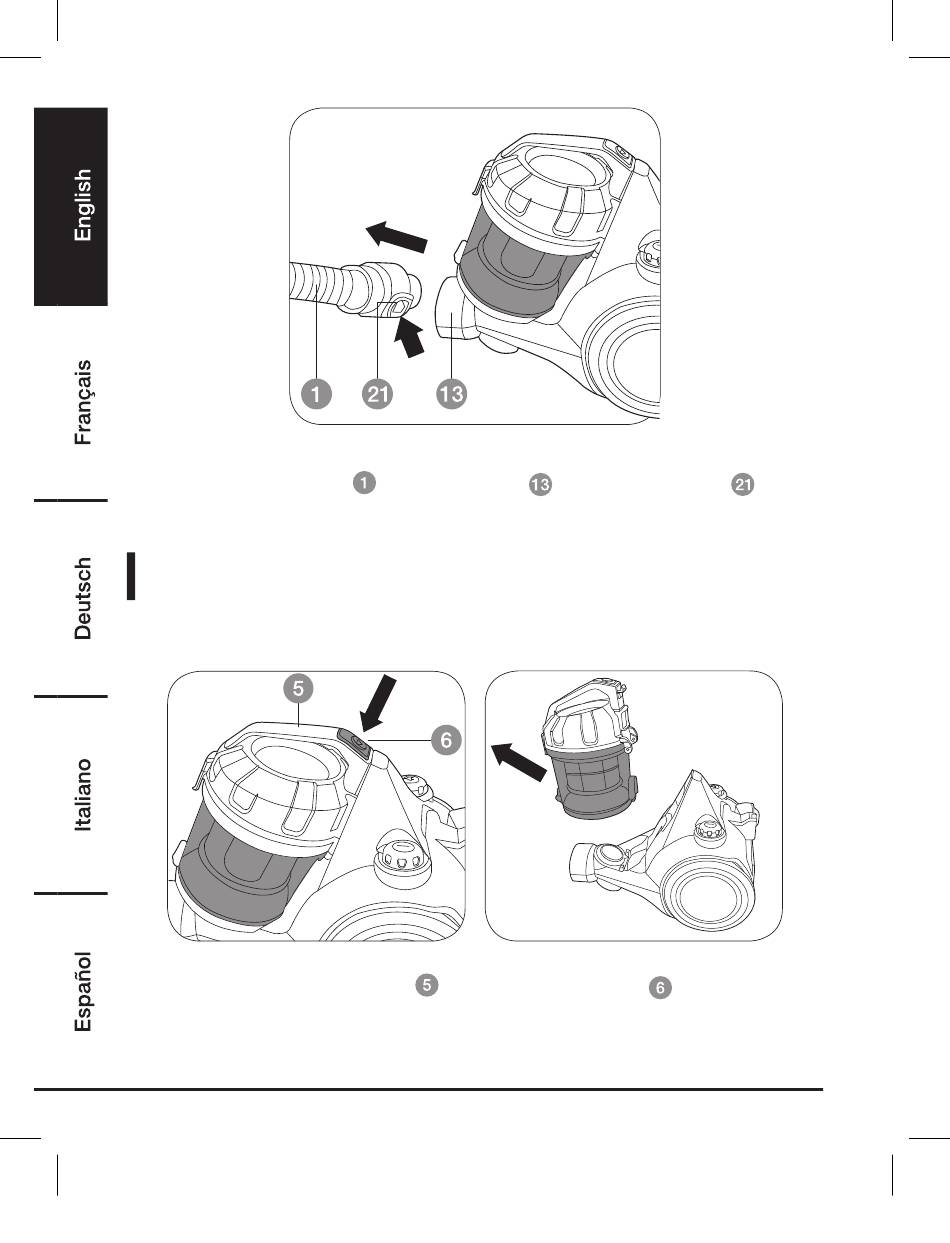 English

Français

Deutsch

Italiano

Español

1
21
13

1
13
21

5
6

5
6